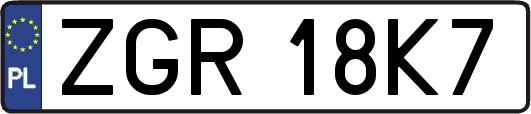 PL
ZGR 18K7